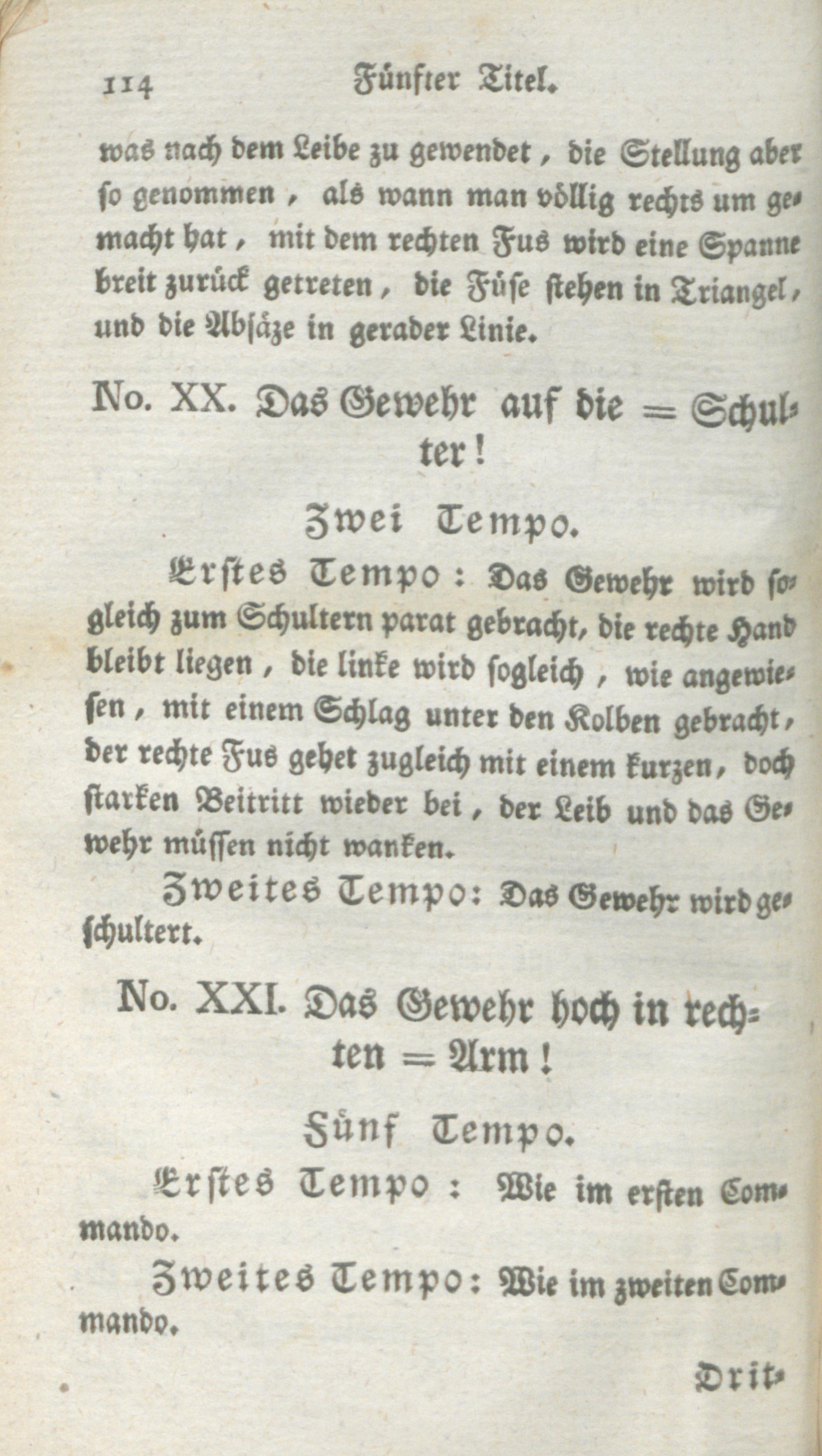 114 Fünfter Titel.

was nach dem Leibe zu gewendet, die Stellung aber so genommen, als wann man völlig rechts um gemacht hat, mit dem rechten Fus wird eine Spanne breit zurück getreten, die Füse stehen in Triangel, und die Absäze in gerader Linie.

No. XX. Das Gewehr auf die = Schulter!

Zwei Tempo.

Erstes Tempo: Das Gewehr wird sogleich zum Schultern parat gebracht, die rechte Hand bleibt liegen, die linke wird sogleich, wie angewiesen, mit einem Schlag unter den Kolben gebracht, der rechte Fus gehet zugleich mit einem kurzen, doch starken Beitritt wieder bei, der Leib und das Gewehr müssen nicht wanken.

Zweites Tempo: Das Gewehr wird geschultert.

No. XXI. Das Gewehr hoch in rechten = Arm!

Fünf Tempo.

Erstes Tempo: Wie im ersten Commando.

Zweites Tempo: Wie im zweiten Commando.

Drit-